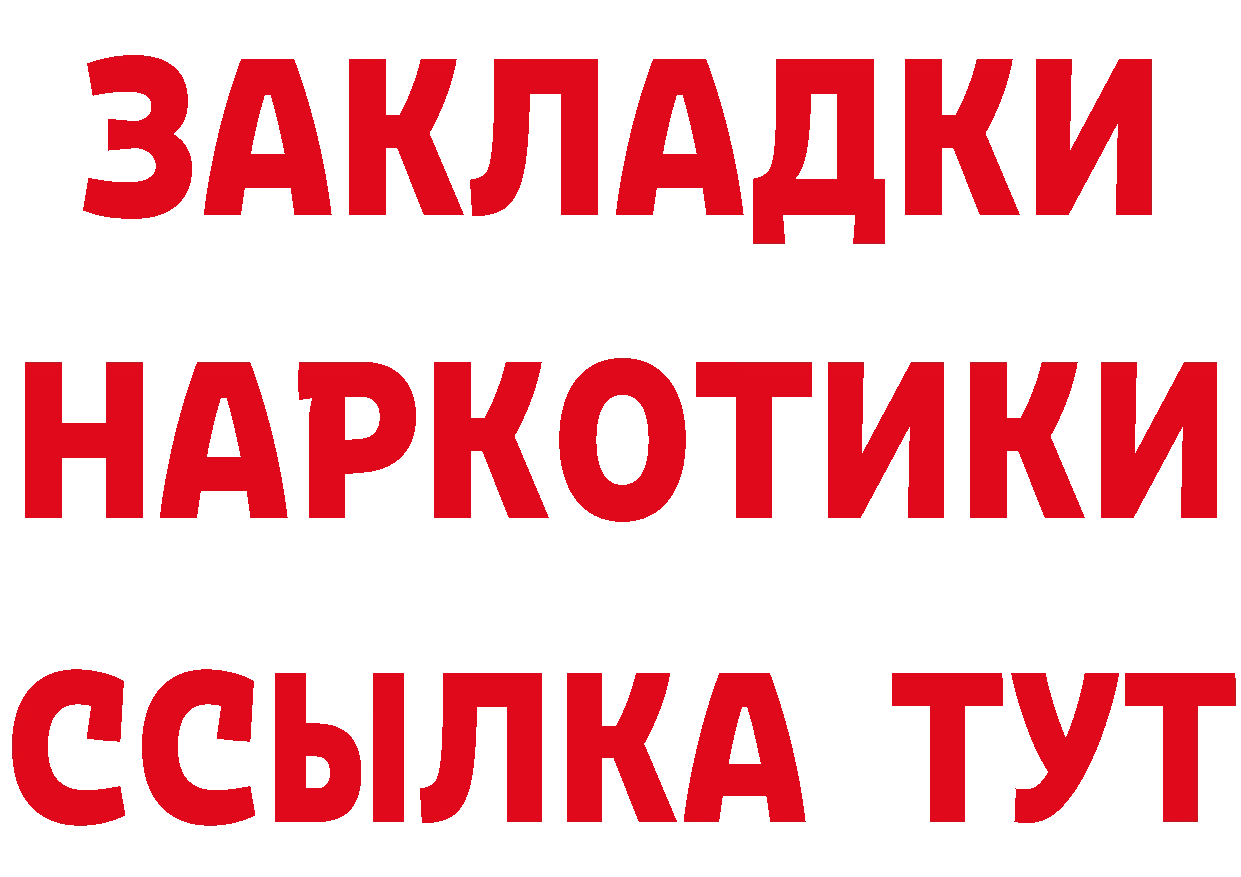 ЗАКЛАДКИ
НАРКОТИКИ
ССЫЛКА ТУТ